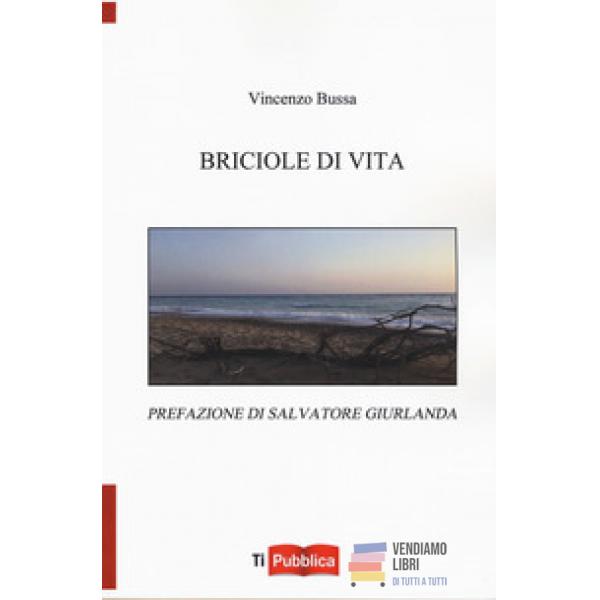 Vincenzo Bussa

BRICIOLE DI VITA

PREFAZIONE DI SALVATORE GIURLANDA

Ti Pubblica

VENDIAMO LIBRI
DI TUTTI A TUTTI